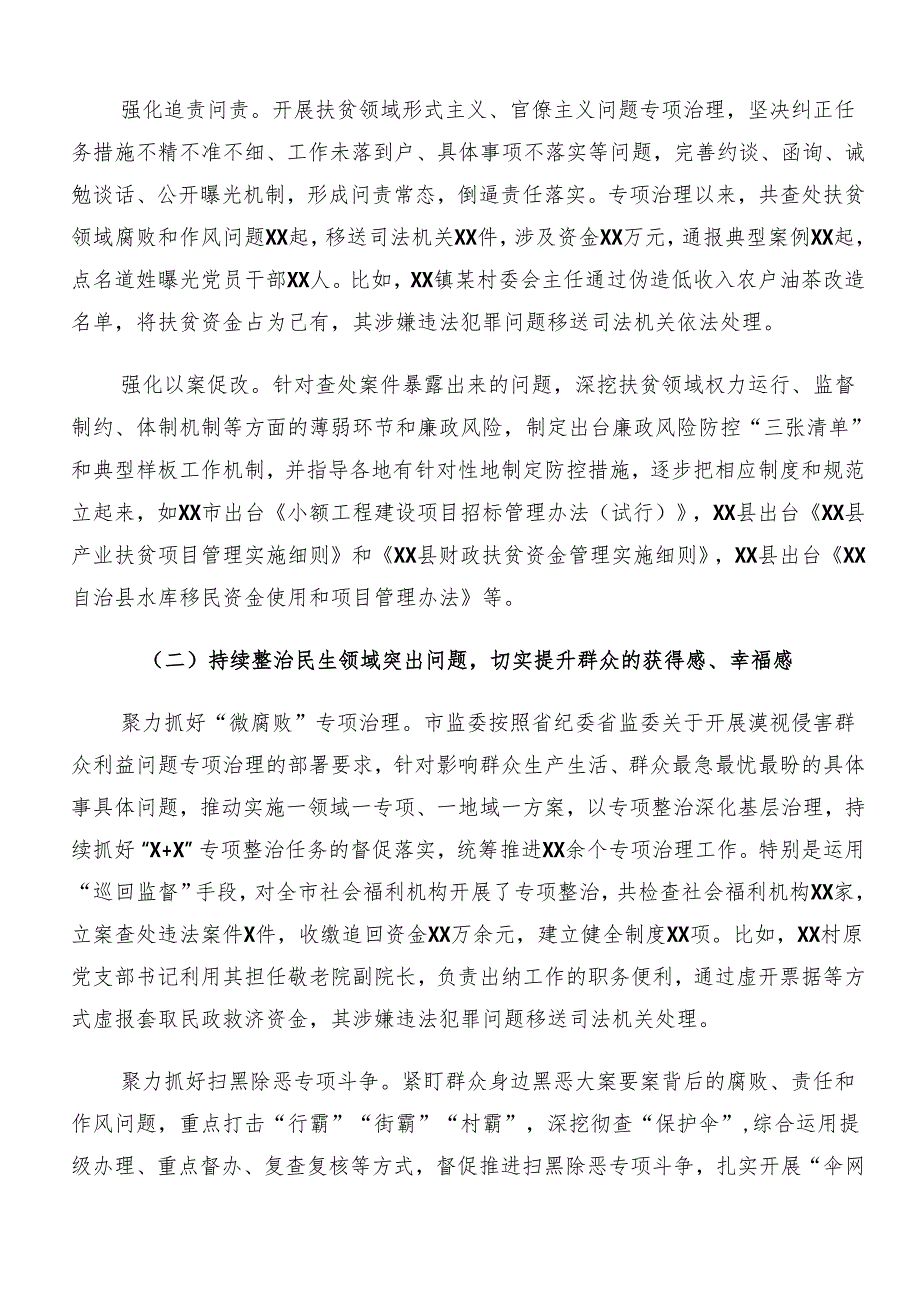 强化追责问责。开展扶贫领域形式主义、官僚主义问题专项治理，坚决纠正任务措施不精不准不细、工作未落到户、具体事项不落实等问题，完善约谈、函询、诫勉谈话、公开曝光机制，形成问责常态，倒逼责任落实。专项治理以来，共查处扶贫领域腐败和作风问题XX起，移送司法机关XX件，涉及资金XX万元，通报典型案例XX起，点名道姓曝光党员干部XX人。比如，XX镇某村委会主任通过伪造低收入农户油茶改造名单，将扶贫资金占为己有，其涉嫌违法犯罪问题移送司法机关依法处理。

强化以案促改。针对查处案件暴露出来的问题，深挖扶贫领域权力运行、监督制约、体制机制等方面的薄弱环节和廉政风险，制定出台廉政风险防控“三张清单”和典型样板工作机制，并指导各地有针对性地制定防控措施，逐步把相应制度和规范立起来，如XX市出台《小额工程建设项目招标管理办法（试行）》，XX县出台《XX县产业扶贫项目管理实施细则》和《XX县财政扶贫资金管理实施细则》，XX县出台《XX自治县水库移民资金使用和项目管理办法》等。

（二）持续整治民生领域突出问题，切实提升群众的获得感、幸福感

聚力抓好“微腐败”专项治理。市监委按照省纪委省监委关于开展漠视侵害群众利益问题专项治理的部署要求，针对影响群众生产生活、群众最急最忧最盼的具体事具体问题，推动实施一领域一专项、一地域一方案，以专项整治深化基层治理，持续抓好“X+X”专项整治任务的督促落实，统筹推进XX余个专项治理工作。特别是运用“巡回监督”手段，对全市社会福利机构开展了专项整治，共检查社会福利机构XX家，立案查处违法案件X件，收缴追回资金XX万余元，建立健全制度XX项。比如，XX村原党支部书记利用其担任敬老院副院长，负责出纳工作的职务便利，通过虚开票据等方式虚报套取民政救济资金，其涉嫌违法犯罪问题移送司法机关处理。

聚力抓好扫黑除恶专项斗争。紧盯群众身边黑恶大案要案背后的腐败、责任和作风问题，重点打击“行霸”“街霸”“村霸”，深挖彻查“保护伞”，综合运用提级办理、重点督办、复查复核等方式，督促推进扫黑除恶专项斗争，扎实开展“伞网